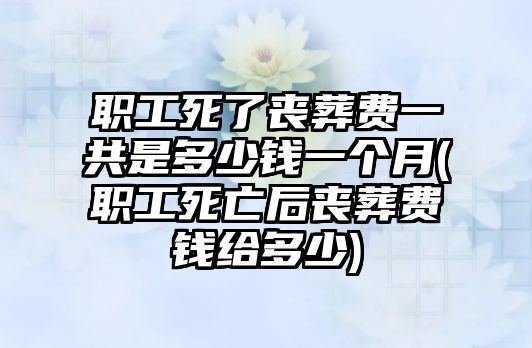 职工死了丧葬费一共是多少钱一个月(职工死亡后丧葬费钱给多少)